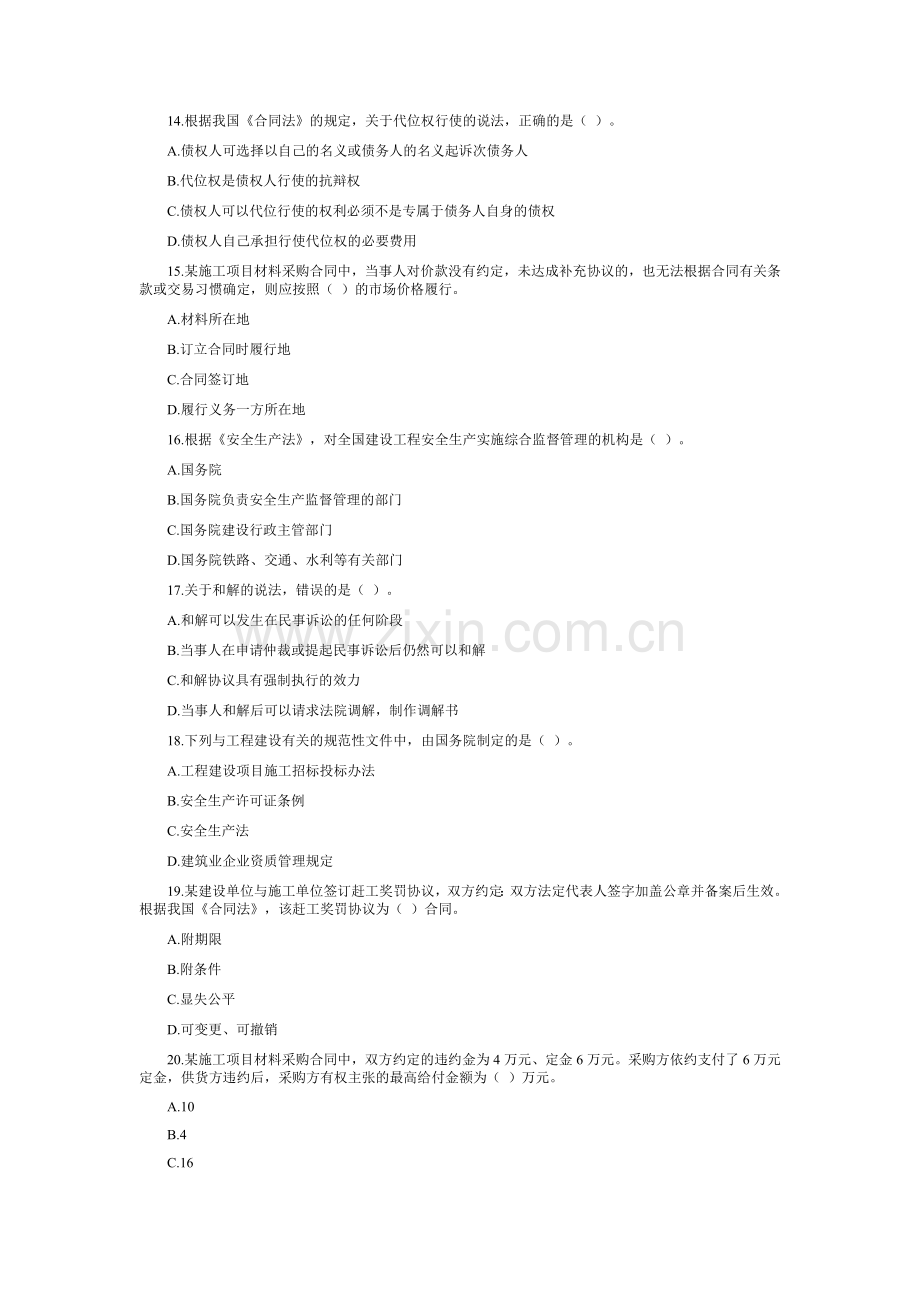 14.根据我国《合同法》的规定，关于代位权行使的说法，正确的是（ ）。

A.债权人可选择以自己的名义或债务人的名义起诉次债务人

B.代位权是债权人行使的抗辩权

C.债权人可以代位行使的权利必须不是专属于债务人自身的债权

D.债权人自己承担行使代位权的必要费用

15.某施工项目材料采购合同中，当事人对价款没有约定，未达成补充协议的，也无法根据合同有关条款或交易习惯确定，则应按照（ ）的市场价格履行。

A.材料所在地

B.订立合同时履行地

C.合同签订地

D.履行义务一方所在地

16.根据《安全生产法》，对全国建设工程安全生产实施综合监督管理的机构是（ ）。

A.国务院

B.国务院负责安全生产监督管理的部门

C.国务院建设行政主管部门

D.国务院铁路、交通、水利等有关部门

17.关于和解的说法，错误的是（ ）。

A.和解可以发生在民事诉讼的任何阶段

B.当事人在申请仲裁或提起民事诉讼后仍然可以和解

C.和解协议具有强制执行的效力

D.当事人和解后可以请求法院调解，制作调解书

18.下列与工程建设有关的规范性文件中，由国务院制定的是（ ）。

A.工程建设项目施工招标投标办法

B.安全生产许可证条例

C.安全生产法

D.建筑业企业资质管理规定

19.某建设单位与施工单位签订赶工奖罚协议，双方约定 双方法定代表人签字加盖公章并备案后生效。根据我国《合同法》，该赶工奖罚协议为（ ）合同。

A.附期限

B.附条件

C.显失公平

D.可变更、可撤销

20.某施工项目材料采购合同中，双方约定的违约金为4万元、定金6万元。采购方依约支付了6万元定金，供货方违约后，采购方有权主张的最高给付金额为（ ）万元。

A.10

B.4

C.16

www.zixin.com.cn